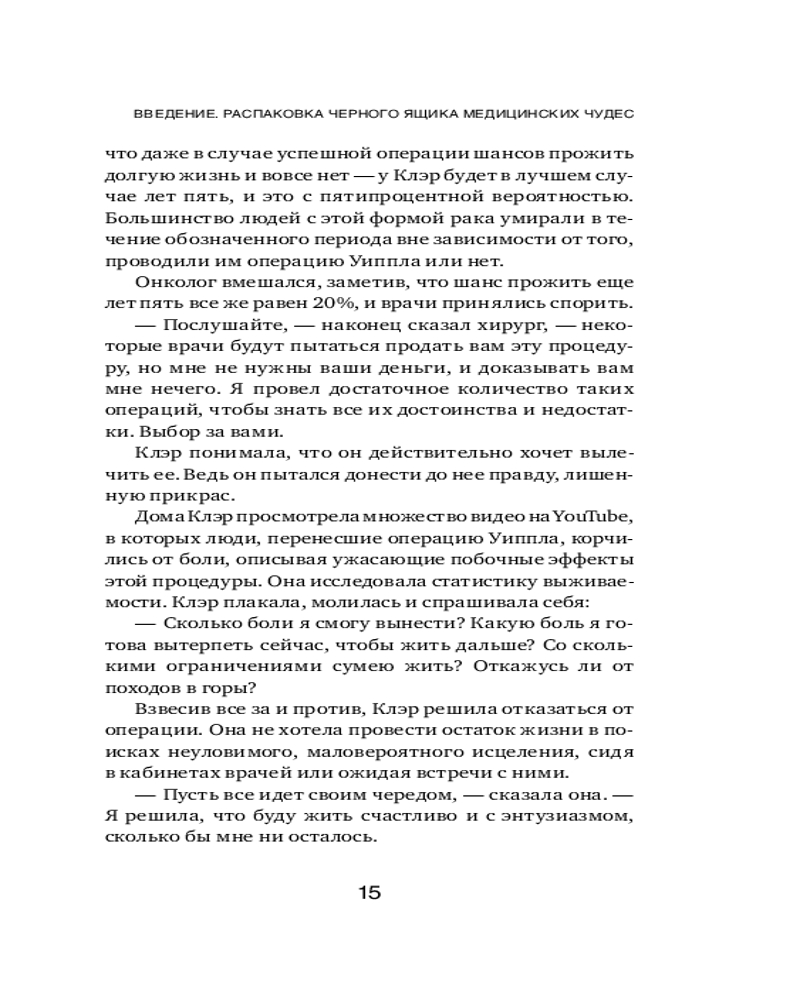 ВВЕДЕНИЕ. РАСПАКОВКА ЧЕРНОГО ЯЩИКА МЕДИЦИНСКИХ ЧУДЕС

что даже в случае успешной операции шансов прожить долгую жизнь и вовсе нет — у Клэр будет в лучшем случае лет пять, и это с пятипроцентной вероятностью. Большинство людей с этой формой рака умирали в течение обозначенного периода вне зависимости от того, проводили им операцию Уиппла или нет.

Онколог вмешался, заметив, что шанс прожить еще лет пять все же равен 20%, и врачи принялись спорить.

— Послушайте, — наконец сказал хирург, — некоторые врачи будут пытаться продать вам эту процедуру, но мне не нужны ваши деньги, и доказывать вам мне нечего. Я провел достаточное количество таких операций, чтобы знать все их достоинства и недостатки. Выбор за вами.

Клэр понимала, что он действительно хочет вылечить ее. Ведь он пытался донести до нее правду, лишенную прикрас.

Дома Клэр просмотрела множество видео на YouTube, в которых люди, перенесшие операцию Уиппла, корчились от боли, описывая ужасающие побочные эффекты этой процедуры. Она исследовала статистику выживаемости. Клэр плакала, молилась и спрашивала себя:

— Сколько боли я смогу вынести? Какую боль я готова вытерпеть сейчас, чтобы жить дальше? Со сколькими ограничениями сумею жить? Откажусь ли от походов в горы?

Взвесив все за и против, Клэр решила отказаться от операции. Она не хотела провести остаток жизни в поисках неуловимого, маловероятного исцеления, сидя в кабинетах врачей или ожидая встречи с ними.

— Пусть все идет своим чередом, — сказала она. — Я решила, что буду жить счастливо и с энтузиазмом, сколько бы мне ни осталось.

15